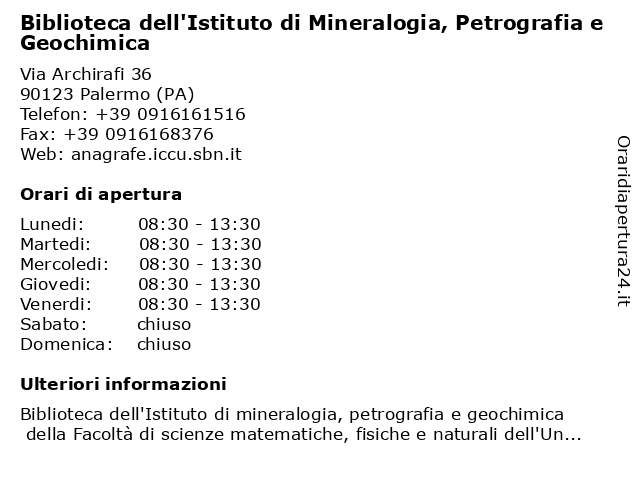 Biblioteca dell'Istituto di Mineralogia, Petrografia e Geochimica

Via Archirafi 36
90123 Palermo (PA)
Telefon: +39 0916161516
Fax: +39 0916168376
Web: anagrafe.iccu.sbn.it

Orari di apertura

| Lunedi: | 08:30 - 13:30 |
|---|---|
| Martedi: | 08:30 - 13:30 |
| Mercoledi: | 08:30 - 13:30 |
| Giovedi: | 08:30 - 13:30 |
| Venerdi: | 08:30 - 13:30 |
| Sabato: | chiuso |
| Domenica: | chiuso |

Ulteriori informazioni

Biblioteca dell'Istituto di mineralogia, petrografia e geochimica della Facoltà di scienze matematiche, fisiche e naturali dell'Un...

Oraridiapertura24.it